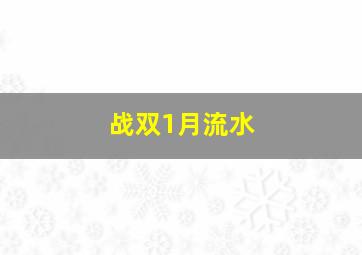 战双1月流水